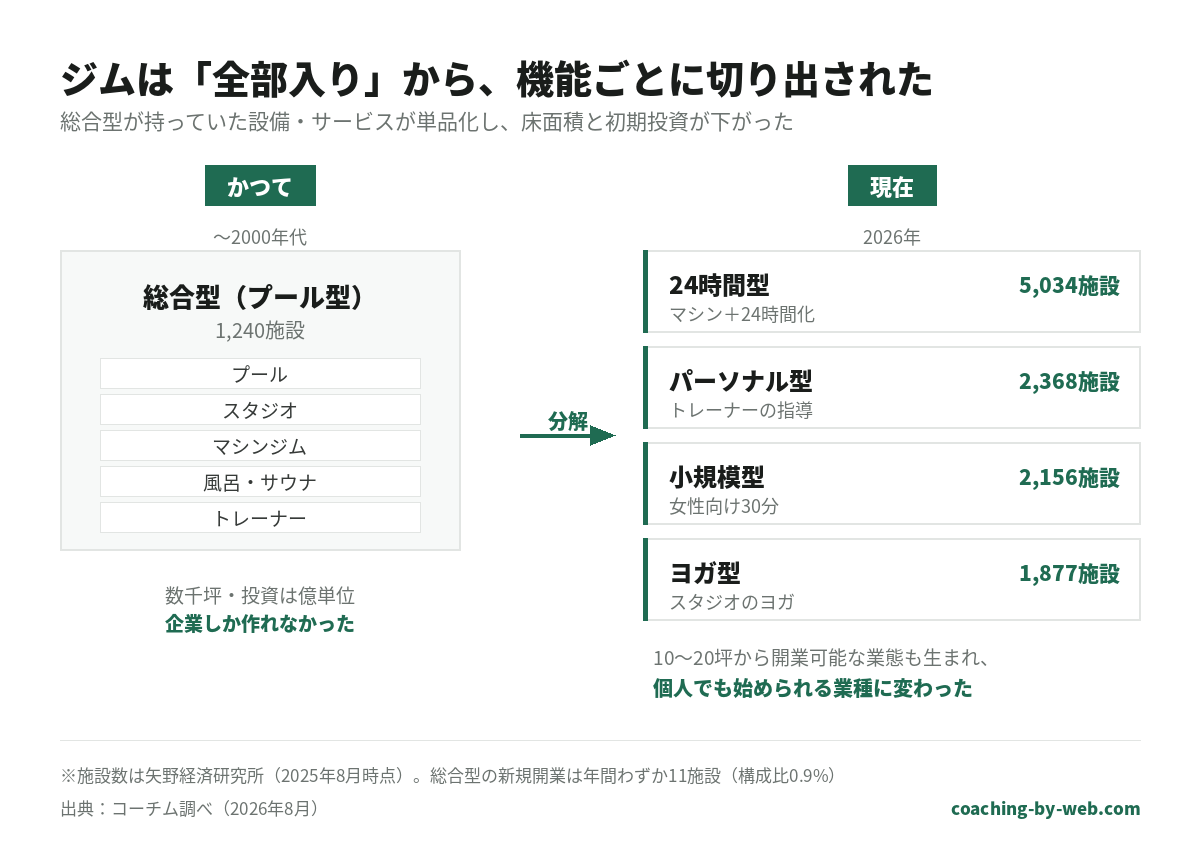 ジムは「全部入り」から、機能ごとに切り出された

総合型が持っていた設備・サービスが単品化し、床面積と初期投資が下がった

かつて

〜2000年代

総合型（プール型）

1,240施設

プール

スタジオ

マシンジム

風呂・サウナ

トレーナー

数千坪・投資は億単位

企業しか作れなかった

分解

現在

2026年

24時間型 5,034施設

マシン＋24時間化

パーソナル型 2,368施設

トレーナーの指導

小規模型 2,156施設

女性向け30分

ヨガ型 1,877施設

スタジオのヨガ

10〜20坪から開業可能な業態も生まれ、

個人でも始められる業種に変わった

※施設数は矢野経済研究所（2025年8月時点）。総合型の新規開業は年間わずか11施設（構成比0.9%）

出典：コーチム調べ（2026年8月）

coaching-by-web.com